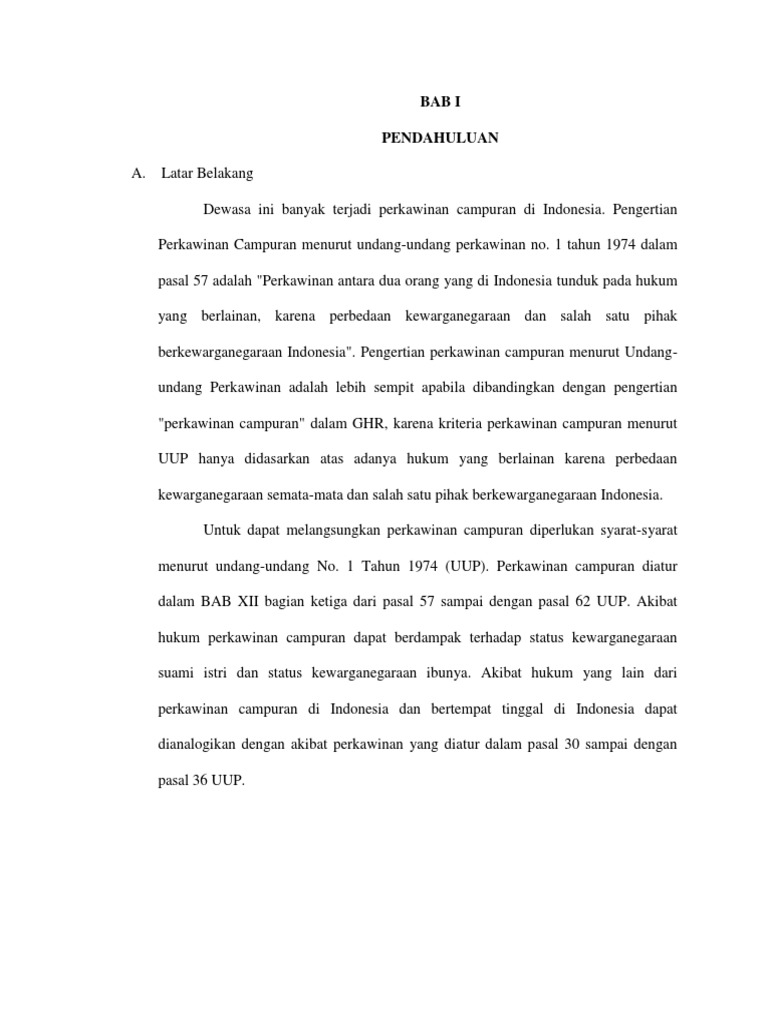 BAB I

PENDAHULUAN

A. Latar Belakang

Dewasa ini banyak terjadi perkawinan campuran di Indonesia. Pengertian Perkawinan Campuran menurut undang-undang perkawinan no. 1 tahun 1974 dalam pasal 57 adalah "Perkawinan antara dua orang yang di Indonesia tunduk pada hukum yang berlainan, karena perbedaan kewarganegaraan dan salah satu pihak berkewarganegaraan Indonesia". Pengertian perkawinan campuran menurut Undang-undang Perkawinan adalah lebih sempit apabila dibandingkan dengan pengertian "perkawinan campuran" dalam GHR, karena kriteria perkawinan campuran menurut UUP hanya didasarkan atas adanya hukum yang berlainan karena perbedaan kewarganegaraan semata-mata dan salah satu pihak berkewarganegaraan Indonesia.

Untuk dapat melangsungkan perkawinan campuran diperlukan syarat-syarat menurut undang-undang No. 1 Tahun 1974 (UUP). Perkawinan campuran diatur dalam BAB XII bagian ketiga dari pasal 57 sampai dengan pasal 62 UUP. Akibat hukum perkawinan campuran dapat berdampak terhadap status kewarganegaraan suami istri dan status kewarganegaraan ibunya. Akibat hukum yang lain dari perkawinan campuran di Indonesia dan bertempat tinggal di Indonesia dapat dianalogikan dengan akibat perkawinan yang diatur dalam pasal 30 sampai dengan pasal 36 UUP.